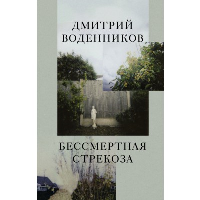 ДМИТРИЙ
ВОДЕННИКОВ

БЕССМЕРТНАЯ
СТРЕКОЗА